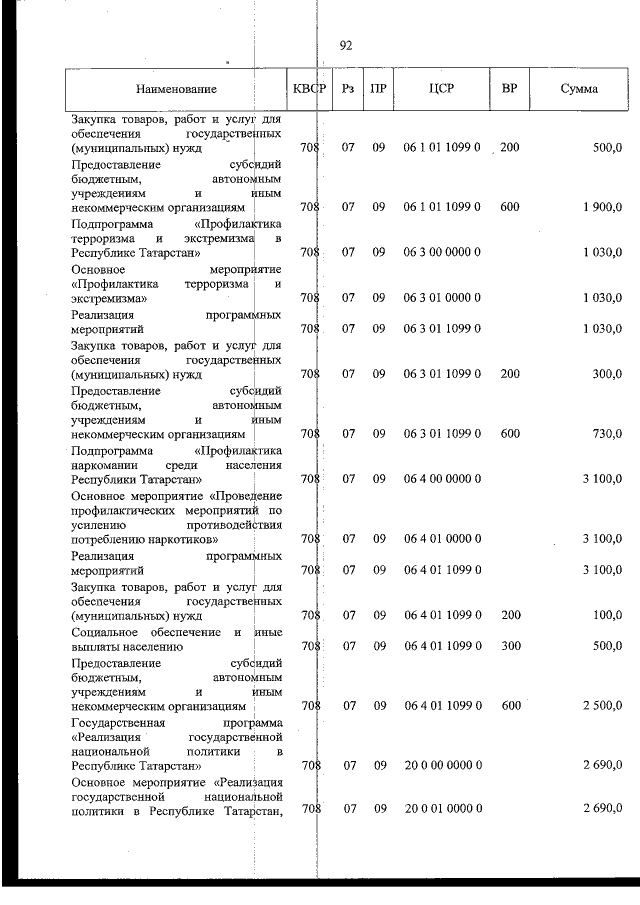 92

| Наименование | КВСР | Рз | ПР | ЦСР | ВР | Сумма |
|---|---|---|---|---|---|---|
| Закупка товаров, работ и услуг для обеспечения государственных (муниципальных) нужд | 708 | 07 | 09 | 06 1 01 1099 0 | 200 | 500,0 |
| Предоставление субсидий бюджетным, автономным учреждениям и иным некоммерческим организациям | 708 | 07 | 09 | 06 1 01 1099 0 | 600 | 1 900,0 |
| Подпрограмма «Профилактика терроризма и экстремизма в Республике Татарстан» | 708 | 07 | 09 | 06 3 00 0000 0 | | 1 030,0 |
| Основное мероприятие «Профилактика терроризма и экстремизма» | 708 | 07 | 09 | 06 3 01 0000 0 | | 1 030,0 |
| Реализация программных мероприятий | 708 | 07 | 09 | 06 3 01 1099 0 | | 1 030,0 |
| Закупка товаров, работ и услуг для обеспечения государственных (муниципальных) нужд | 708 | 07 | 09 | 06 3 01 1099 0 | 200 | 300,0 |
| Предоставление субсидий бюджетным, автономным учреждениям и иным некоммерческим организациям | 708 | 07 | 09 | 06 3 01 1099 0 | 600 | 730,0 |
| Подпрограмма «Профилактика наркомании среди населения Республики Татарстан» | 708 | 07 | 09 | 06 4 00 0000 0 | | 3 100,0 |
| Основное мероприятие «Проведение профилактических мероприятий по усилению противодействия потреблению наркотиков» | 708 | 07 | 09 | 06 4 01 0000 0 | | 3 100,0 |
| Реализация программных мероприятий | 708 | 07 | 09 | 06 4 01 1099 0 | | 3 100,0 |
| Закупка товаров, работ и услуг для обеспечения государственных (муниципальных) нужд | 708 | 07 | 09 | 06 4 01 1099 0 | 200 | 100,0 |
| Социальное обеспечение и иные выплаты населению | 708 | 07 | 09 | 06 4 01 1099 0 | 300 | 500,0 |
| Предоставление субсидий бюджетным, автономным учреждениям и иным некоммерческим организациям | 708 | 07 | 09 | 06 4 01 1099 0 | 600 | 2 500,0 |
| Государственная программа «Реализация государственной национальной политики в Республике Татарстан» | 708 | 07 | 09 | 20 0 00 0000 0 | | 2 690,0 |
| Основное мероприятие «Реализация государственной национальной политики в Республике Татарстан, | 708 | 07 | 09 | 20 0 01 0000 0 | | 2 690,0 |